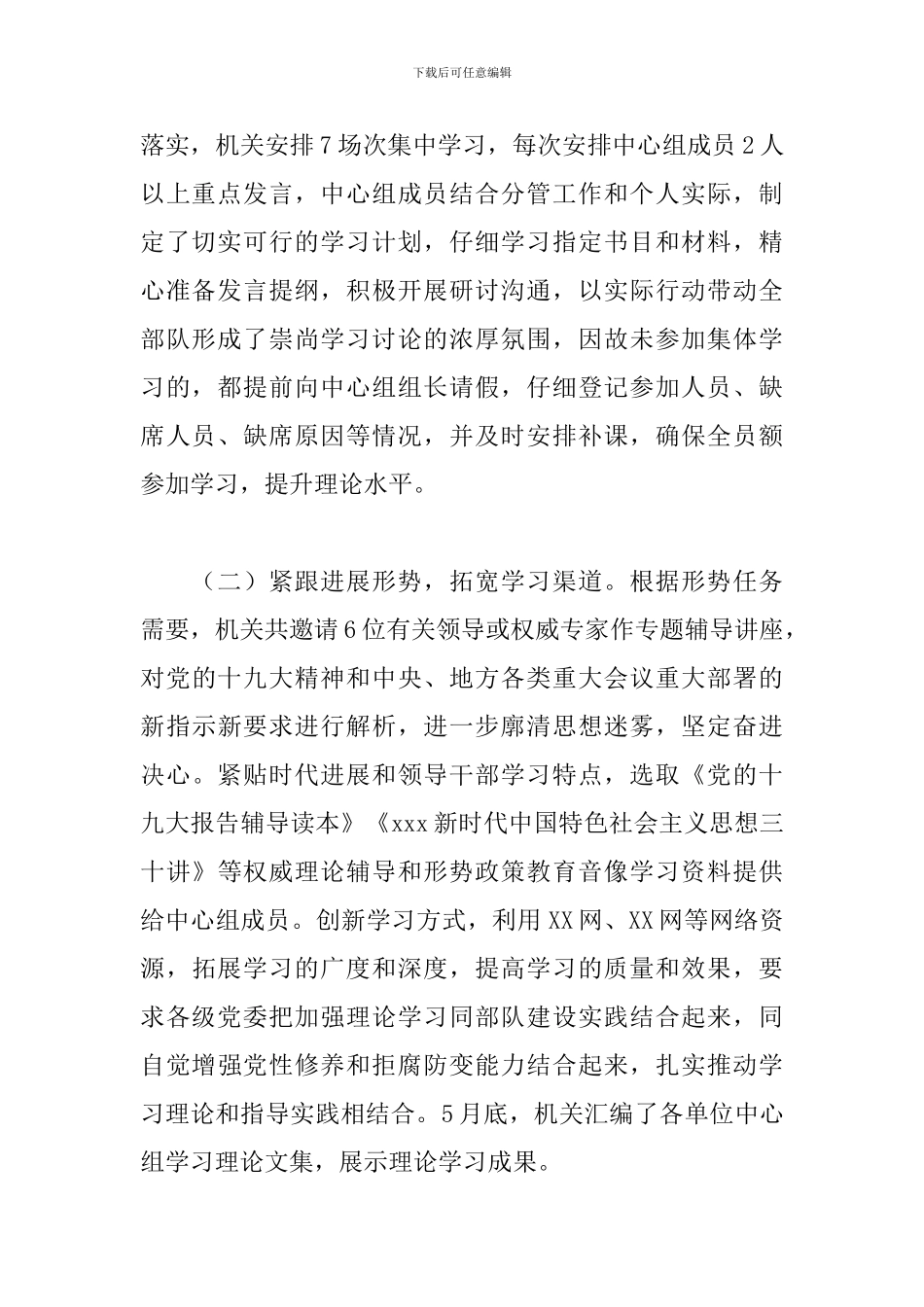 下载后可任意编辑

落实，机关安排7场次集中学习，每次安排中心组成员2人以上重点发言，中心组成员结合分管工作和个人实际，制定了切实可行的学习计划，仔细学习指定书目和材料，精心准备发言提纲，积极开展研讨沟通，以实际行动带动全部队形成了崇尚学习讨论的浓厚氛围，因故未参加集体学习的，都提前向中心组组长请假，仔细登记参加人员、缺席人员、缺席原因等情况，并及时安排补课，确保全员额参加学习，提升理论水平。

（二）紧跟进展形势，拓宽学习渠道。根据形势任务需要，机关共邀请6位有关领导或权威专家作专题辅导讲座，对党的十九大精神和中央、地方各类重大会议重大部署的新指示新要求进行解析，进一步廓清思想迷雾，坚定奋进决心。紧贴时代进展和领导干部学习特点，选取《党的十九大报告辅导读本》《xxx新时代中国特色社会主义思想三十讲》等权威理论辅导和形势政策教育音像学习资料提供给中心组成员。创新学习方式，利用XX网、XX网等网络资源，拓展学习的广度和深度，提高学习的质量和效果，要求各级党委把加强理论学习同部队建设实践结合起来，同自觉增强党性修养和拒腐防变能力结合起来，扎实推动学习理论和指导实践相结合。5月底，机关汇编了各单位中心组学习理论文集，展示理论学习成果。